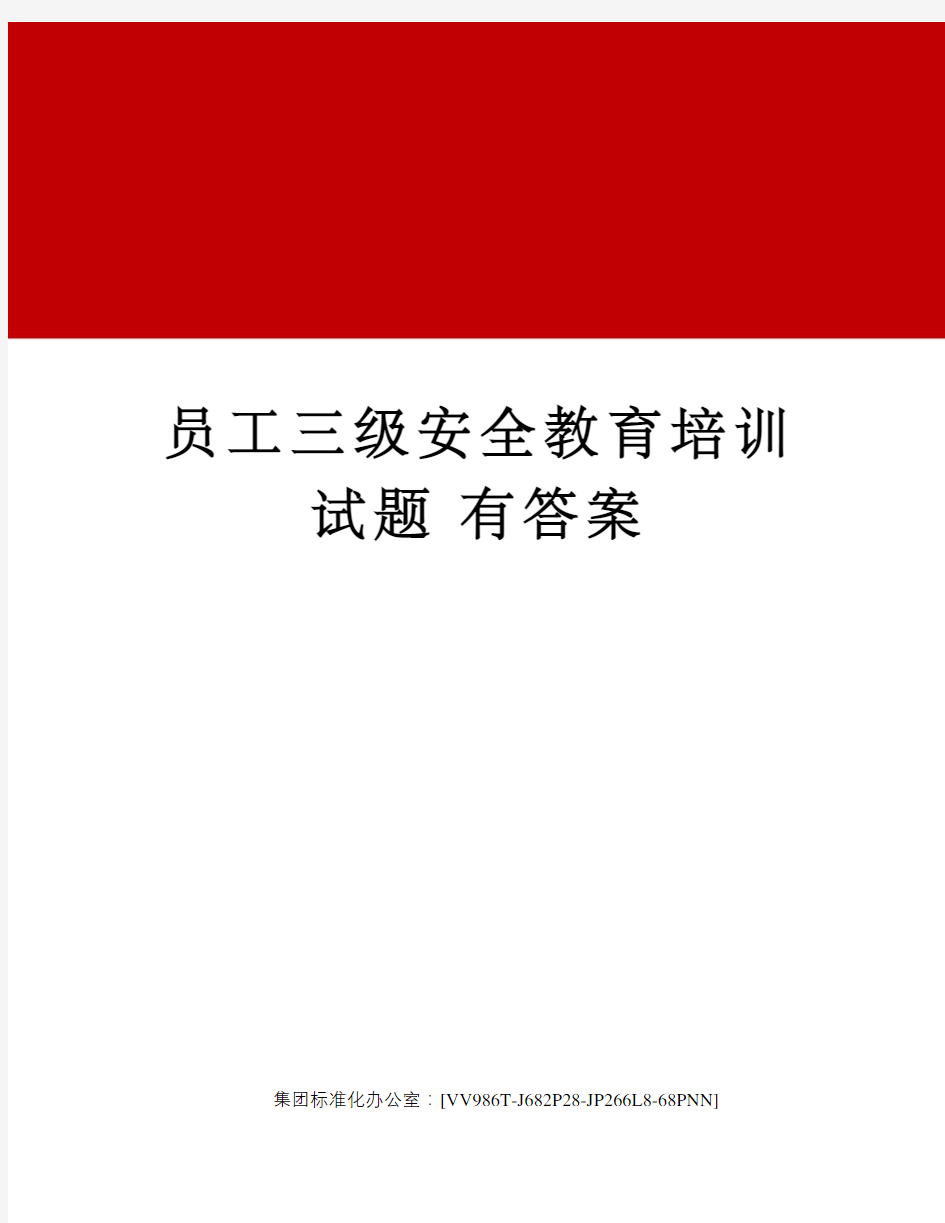 员工三级安全教育培训试题 有答案

集团标准化办公室：[VV986T-J682P28-JP266L8-68PNN]